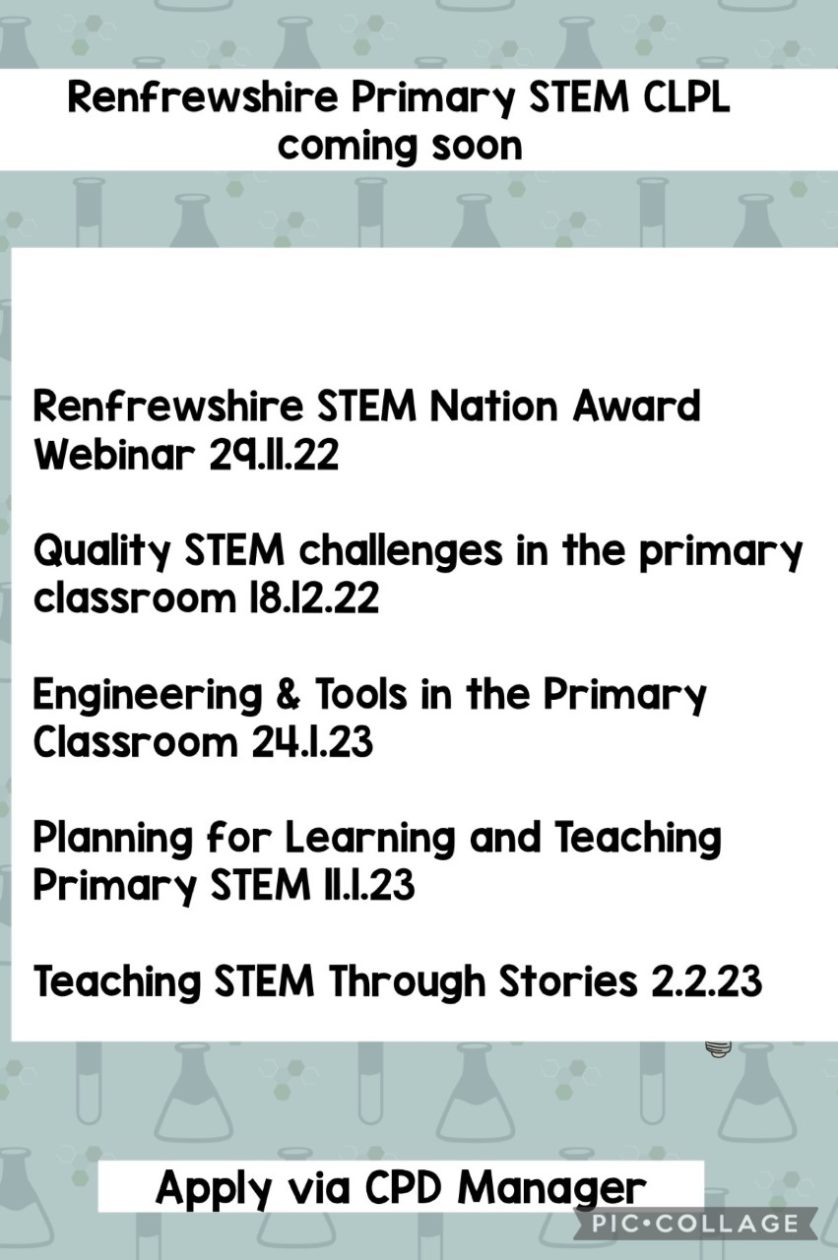 Renfrewshire Primary STEM CLPL coming soon

Renfrewshire STEM Nation Award Webinar 29.11.22

Quality STEM challenges in the primary classroom 18.12.22

Engineering & Tools in the Primary Classroom 24.1.23

Planning for Learning and Teaching Primary STEM 11.1.23

Teaching STEM Through Stories 2.2.23

Apply via CPD Manager

PIC•COLLAGE